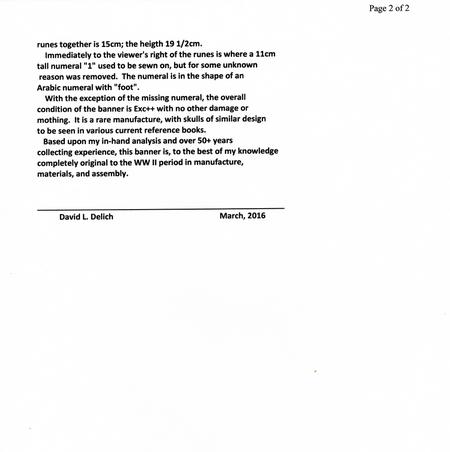 Page 2 of 2

runes together is 15cm; the heigth 19 1/2cm.

Immediately to the viewer's right of the runes is where a 11cm tall numeral "1" used to be sewn on, but for some unknown reason was removed. The numeral is in the shape of an Arabic numeral with "foot".

With the exception of the missing numeral, the overall condition of the banner is Exc++ with no other damage or mothing. It is a rare manufacture, with skulls of similar design to be seen in various current reference books.

Based upon my in-hand analysis and over 50+ years collecting experience, this banner is, to the best of my knowledge completely original to the WW II period in manufacture, materials, and assembly.

David L. Delich March, 2016